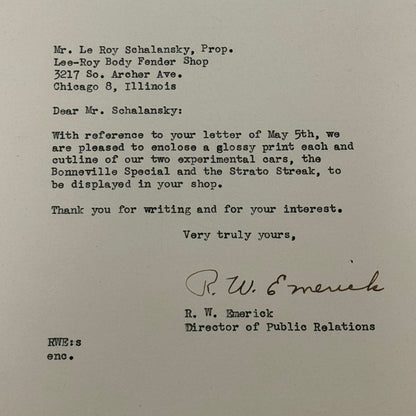 Mr. Le Roy Schalansky, Prop.
Lee-Roy Body Fender Shop
3217 So. Archer Ave.
Chicago 8, Illinois

Dear Mr. Schalansky:

With reference to your letter of May 5th, we are pleased to enclose a glossy print each and cutline of our two experimental cars, the Bonneville Special and the Strato Streak, to be displayed in your shop.

Thank you for writing and for your interest.

Very truly yours,

R. W. Emerick

R. W. Emerick
Director of Public Relations

RWE:s
enc.